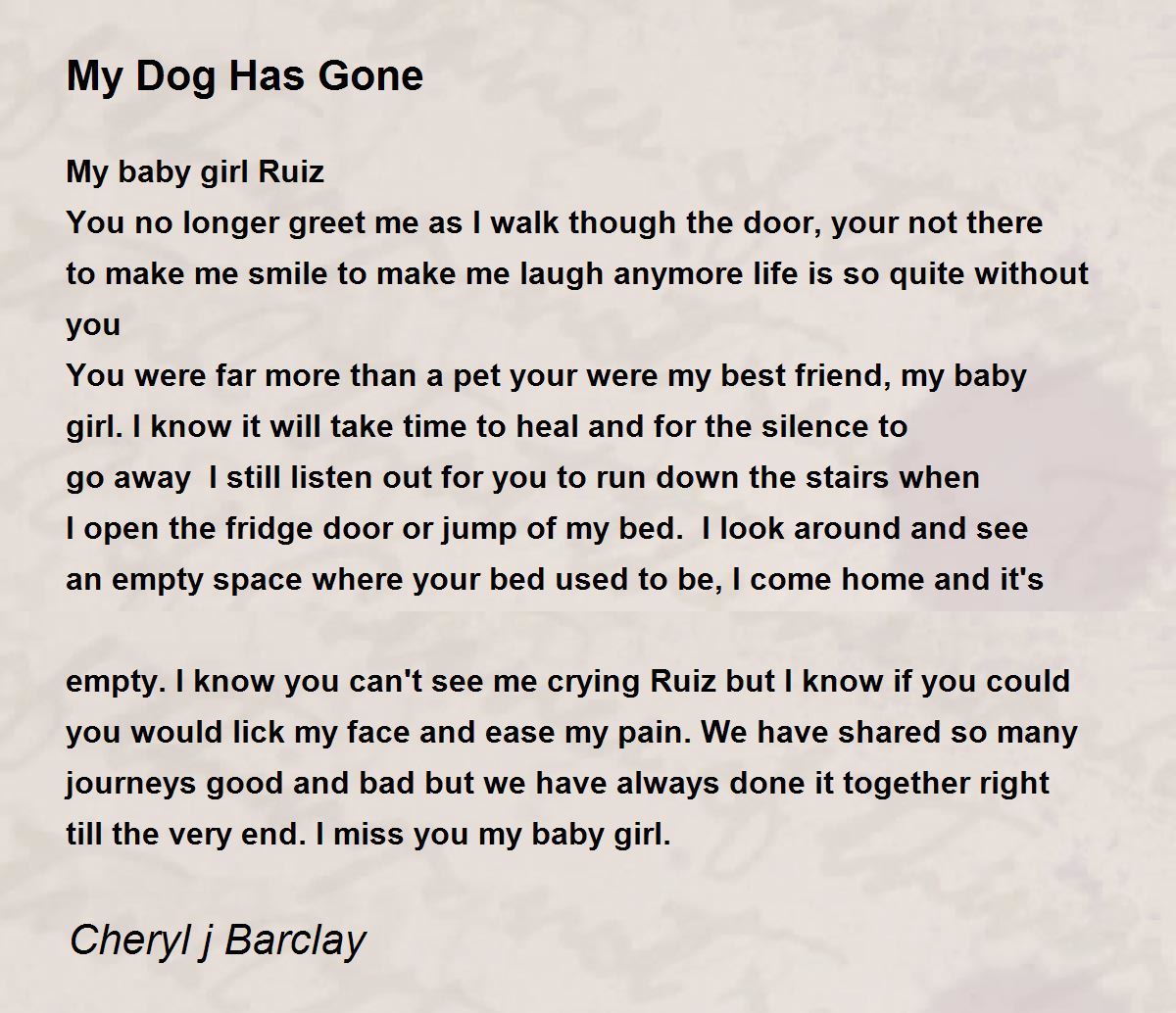 My Dog Has Gone

My baby girl Ruiz
You no longer greet me as I walk though the door, your not there to make me smile to make me laugh anymore life is so quite without you
You were far more than a pet your were my best friend, my baby girl. I know it will take time to heal and for the silence to go away I still listen out for you to run down the stairs when I open the fridge door or jump of my bed. I look around and see an empty space where your bed used to be, I come home and it's

empty. I know you can't see me crying Ruiz but I know if you could you would lick my face and ease my pain. We have shared so many journeys good and bad but we have always done it together right till the very end. I miss you my baby girl.

Cheryl j Barclay